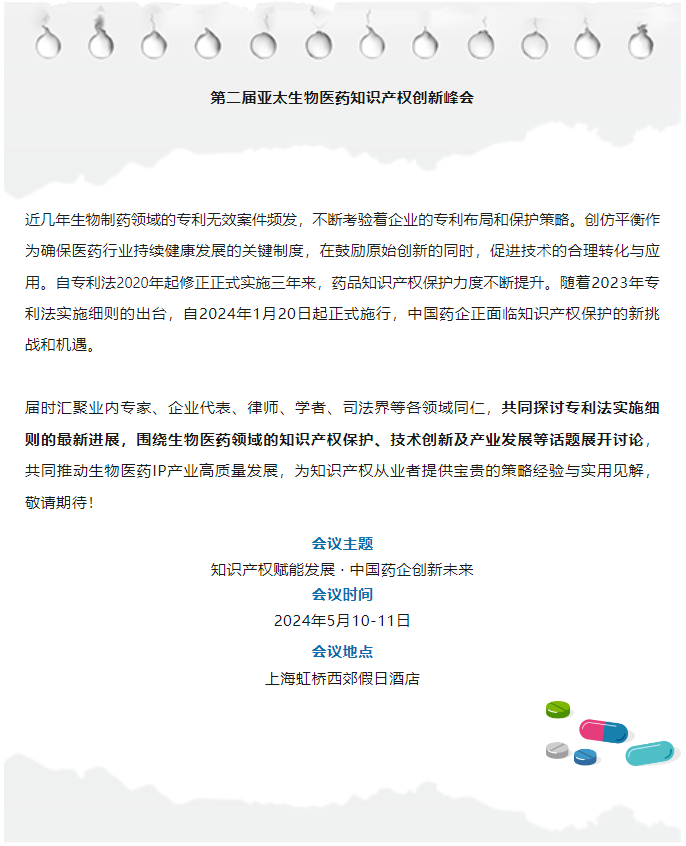 第二届亚太生物医药知识产权创新峰会

近几年生物制药领域的专利无效案件频发，不断考验着企业的专利布局和保护策略。创仿平衡作为确保医药行业持续健康发展的关键制度，在鼓励原始创新的同时，促进技术的合理转化与应用。自专利法2020年起修正正式实施三年来，药品知识产权保护力度不断提升。随着2023年专利法实施细则的出台，自2024年1月20日起正式施行，中国药企正面临知识产权保护的新挑战和机遇。

届时汇聚业内专家、企业代表、律师、学者、司法界等各领域同仁，共同探讨专利法实施细则的最新进展，围绕生物医药领域的知识产权保护、技术创新及产业发展等话题展开讨论，共同推动生物医药IP产业高质量发展，为知识产权从业者提供宝贵的策略经验与实用见解，敬请期待！

会议主题
知识产权赋能发展 · 中国药企创新未来
会议时间
2024年5月10-11日
会议地点
上海虹桥西郊假日酒店